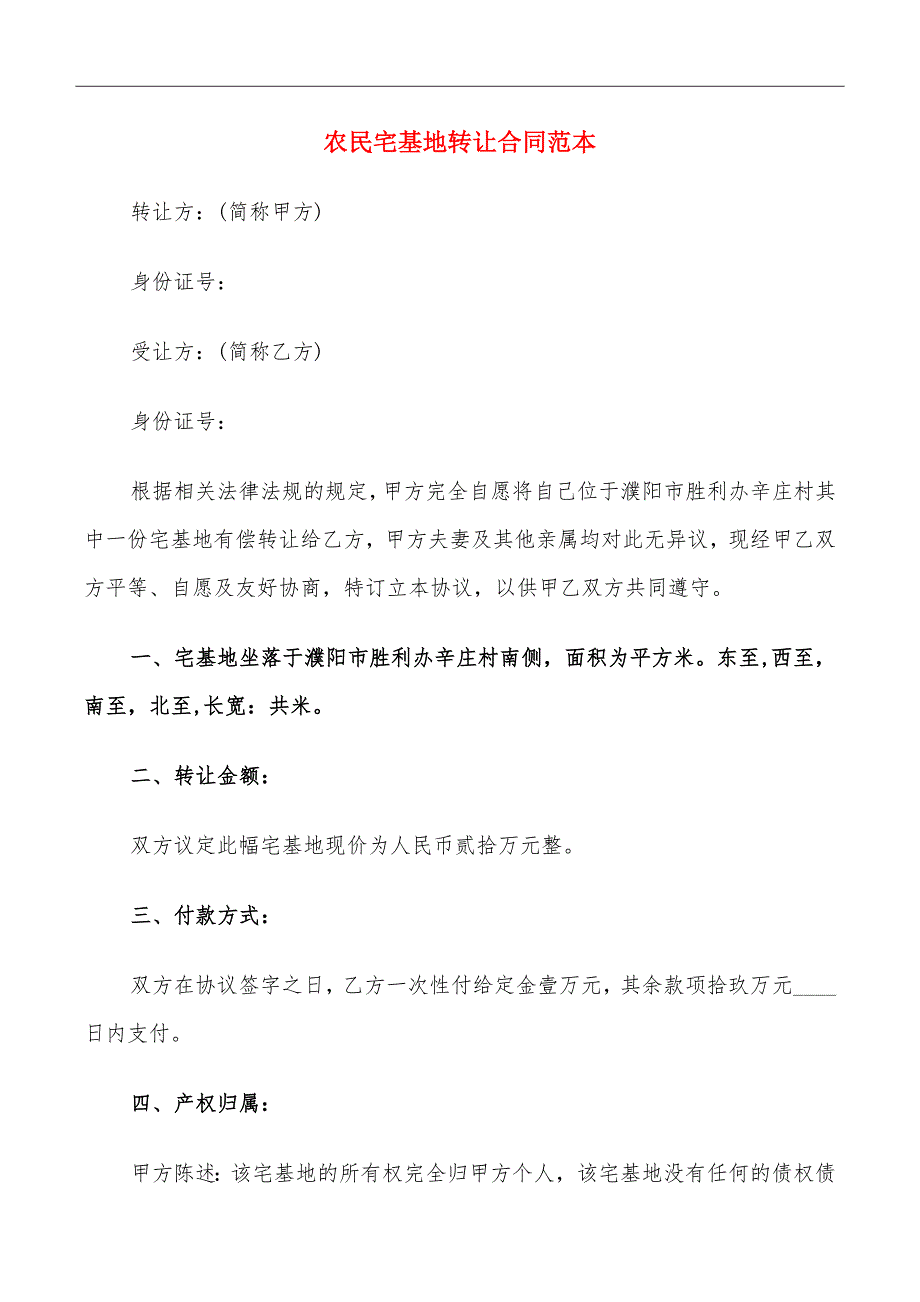 农民宅基地转让合同范本

转让方：(简称甲方)

身份证号：

受让方：(简称乙方)

身份证号：

根据相关法律法规的规定，甲方完全自愿将自己位于濮阳市胜利办辛庄村其中一份宅基地有偿转让给乙方，甲方夫妻及其他亲属均对此无异议，现经甲乙双方平等、自愿及友好协商，特订立本协议，以供甲乙双方共同遵守。

一、宅基地坐落于濮阳市胜利办辛庄村南侧，面积为平方米。东至,西至，南至，北至,长宽：共米。

二、转让金额：

双方议定此幅宅基地现价为人民币贰拾万元整。

三、付款方式：

双方在协议签字之日，乙方一次性付给定金壹万元，其余款项拾玖万元____日内支付。

四、产权归属：

甲方陈述：该宅基地的所有权完全归甲方个人，该宅基地没有任何的债权债